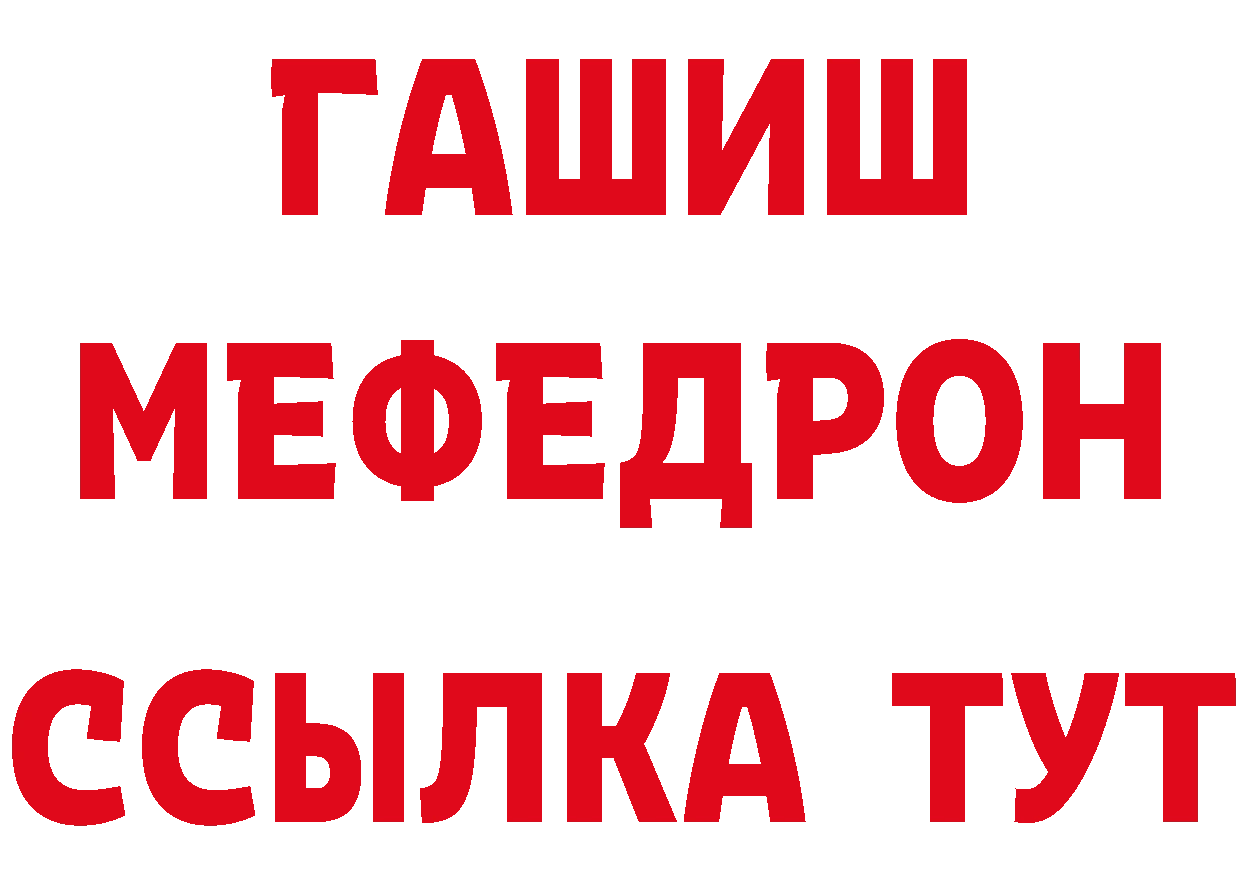 ГАШИШ
МЕФЕДРОН
ССЫЛКА ТУТ